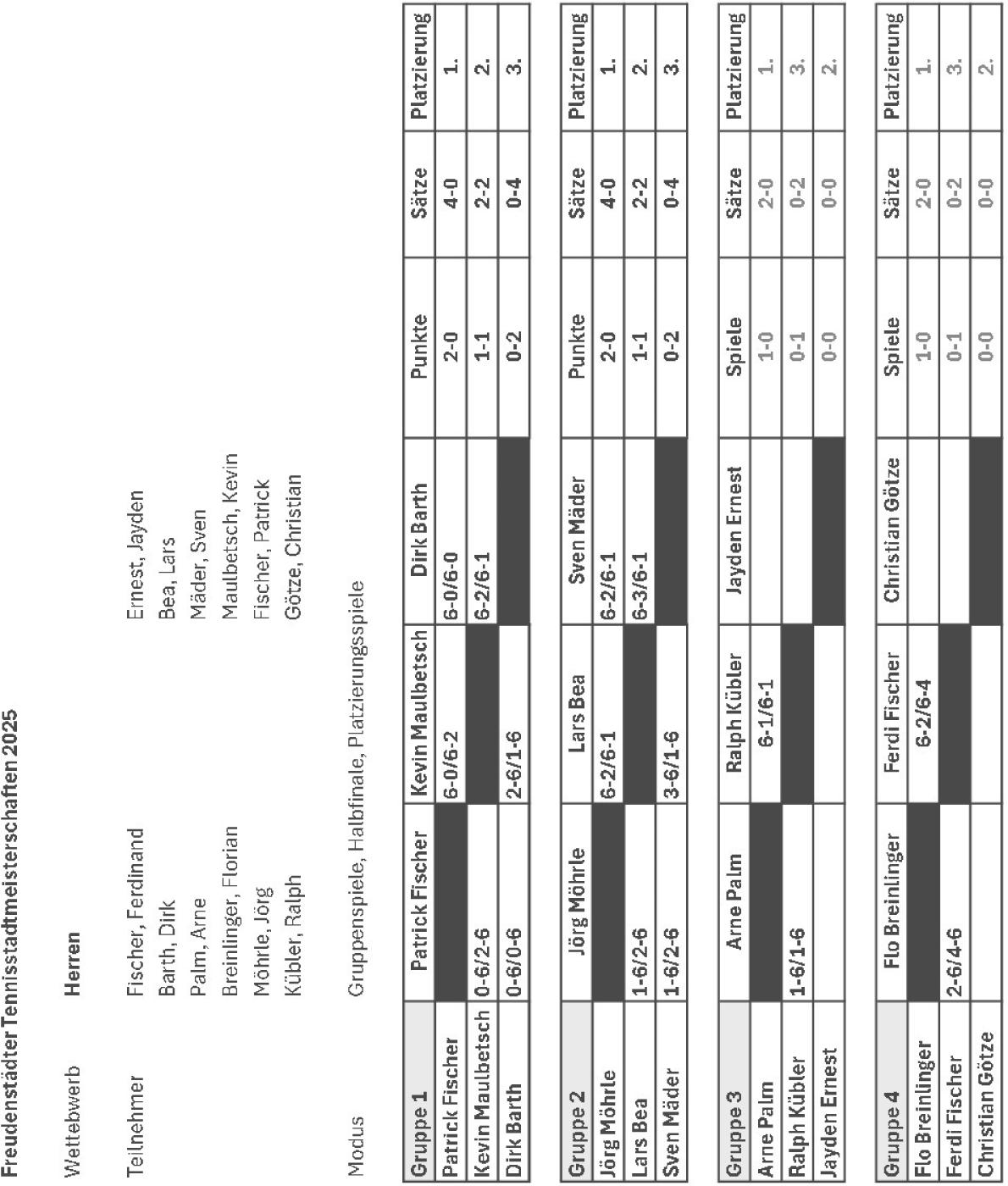 Freudenstädter Tennisstadtmeisterschaften 2025

Wettebwerb Herren

Teilnehmer
Fischer, Ferdinand
Barth, Dirk
Palm, Arne
Breinlinger, Florian
Möhrle, Jörg
Kübler, Ralph
Ernest, Jayden
Bea, Lars
Mäder, Sven
Maulbetsch, Kevin
Fischer, Patrick
Götze, Christian

Modus Gruppenspiele, Halbfinale, Platzierungsspiele

| Gruppe 1 | Patrick Fischer | Kevin Maulbetsch | Dirk Barth | Punkte | Sätze | Platzierung |
|---|---|---|---|---|---|---|
| Patrick Fischer | | 6-0/6-2 | 6-0/6-0 | 2-0 | 4-0 | 1. |
| Kevin Maulbetsch | 0-6/2-6 | | 6-2/6-1 | 1-1 | 2-2 | 2. |
| Dirk Barth | 0-6/0-6 | 2-6/1-6 | | 0-2 | 0-4 | 3. |

| Gruppe 2 | Jörg Möhrle | Lars Bea | Sven Mäder | Punkte | Sätze | Platzierung |
|---|---|---|---|---|---|---|
| Jörg Möhrle | | 6-2/6-1 | 6-2/6-1 | 2-0 | 4-0 | 1. |
| Lars Bea | 1-6/2-6 | | 6-3/6-1 | 1-1 | 2-2 | 2. |
| Sven Mäder | 1-6/2-6 | 3-6/1-6 | | 0-2 | 0-4 | 3. |

| Gruppe 3 | Arne Palm | Ralph Kübler | Jayden Ernest | Spiele | Sätze | Platzierung |
|---|---|---|---|---|---|---|
| Arne Palm | | 6-1/6-1 | | 1-0 | 2-0 | 1. |
| Ralph Kübler | 1-6/1-6 | | | 0-1 | 0-2 | 3. |
| Jayden Ernest | | | | 0-0 | 0-0 | 2. |

| Gruppe 4 | Flo Breinlinger | Ferdi Fischer | Christian Götze | Spiele | Sätze | Platzierung |
|---|---|---|---|---|---|---|
| Flo Breinlinger | | 6-2/6-4 | | 1-0 | 2-0 | 1. |
| Ferdi Fischer | 2-6/4-6 | | | 0-1 | 0-2 | 3. |
| Christian Götze | | | | 0-0 | 0-0 | 2. |